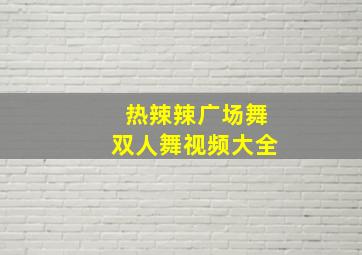 热辣辣广场舞
双人舞视频大全